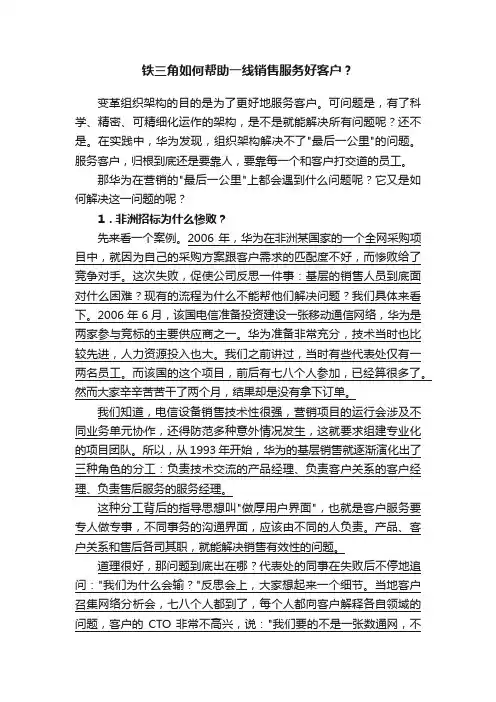 铁三角如何帮助一线销售服务好客户？

变革组织架构的目的是为了更好地服务客户。可问题是，有了科学、精密、可精细化运作的架构，是不是就能解决所有问题呢？还不是。在实践中，华为发现，组织架构解决不了"最后一公里"的问题。服务客户，归根到底还是要靠人，要靠每一个和客户打交道的员工。

那华为在营销的"最后一公里"上都会遇到什么问题呢？它又是如何解决这一问题的呢？

1．非洲招标为什么惨败？

先来看一个案例。2006 年，华为在非洲某国家的一个全网采购项目中，就因为自己的采购方案跟客户需求的匹配度不好，而惨败给了竞争对手。这次失败，促使公司反思一件事：基层的销售人员到底面对什么困难？现有的流程为什么不能帮他们解决问题？我们具体来看下。2006 年 6 月，该国电信准备投资建设一张移动通信网络，华为是两家参与竞标的主要供应商之一。华为准备非常充分，技术当时也比较先进，人力资源投入也大。我们之前讲过，当时有些代表处仅有一两名员工。而该国的这个项目，前后有七八个人参加，已经算很多了。然而大家辛辛苦苦干了两个月，结果却是没有拿下订单。

我们知道，电信设备销售技术性很强，营销项目的运行会涉及不同业务单元协作，还得防范多种意外情况发生，这就要求组建专业化的项目团队。所以，从 1993 年开始，华为的基层销售就逐渐演化出了三种角色的分工：负责技术交流的产品经理、负责客户关系的客户经理、负责售后服务的服务经理。

这种分工背后的指导思想叫"做厚用户界面"，也就是客户服务要专人做专事，不同事务的沟通界面，应该由不同的人负责。产品、客户关系和售后各司其职，就能解决销售有效性的问题。

道理很好，那问题到底出在哪？代表处的同事在失败后不停地追问："我们为什么会输？"反思会上，大家想起来一个细节。当地客户召集网络分析会，七八个人都到了，每个人都向客户解释各自领域的问题，客户的 CTO 非常不高兴，说："我们要的不是一张数通网，不